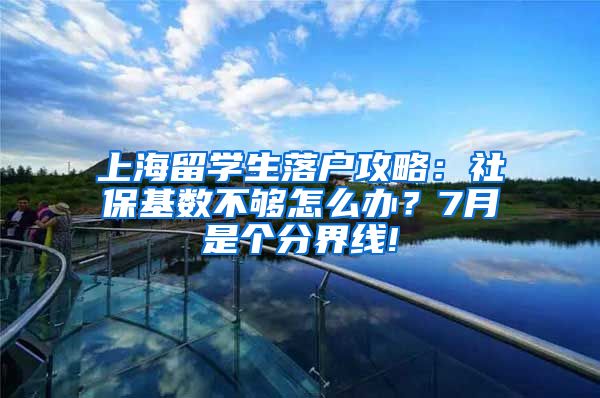 上海留学生落户攻略：社保基数不够怎么办？7月是个分界线!